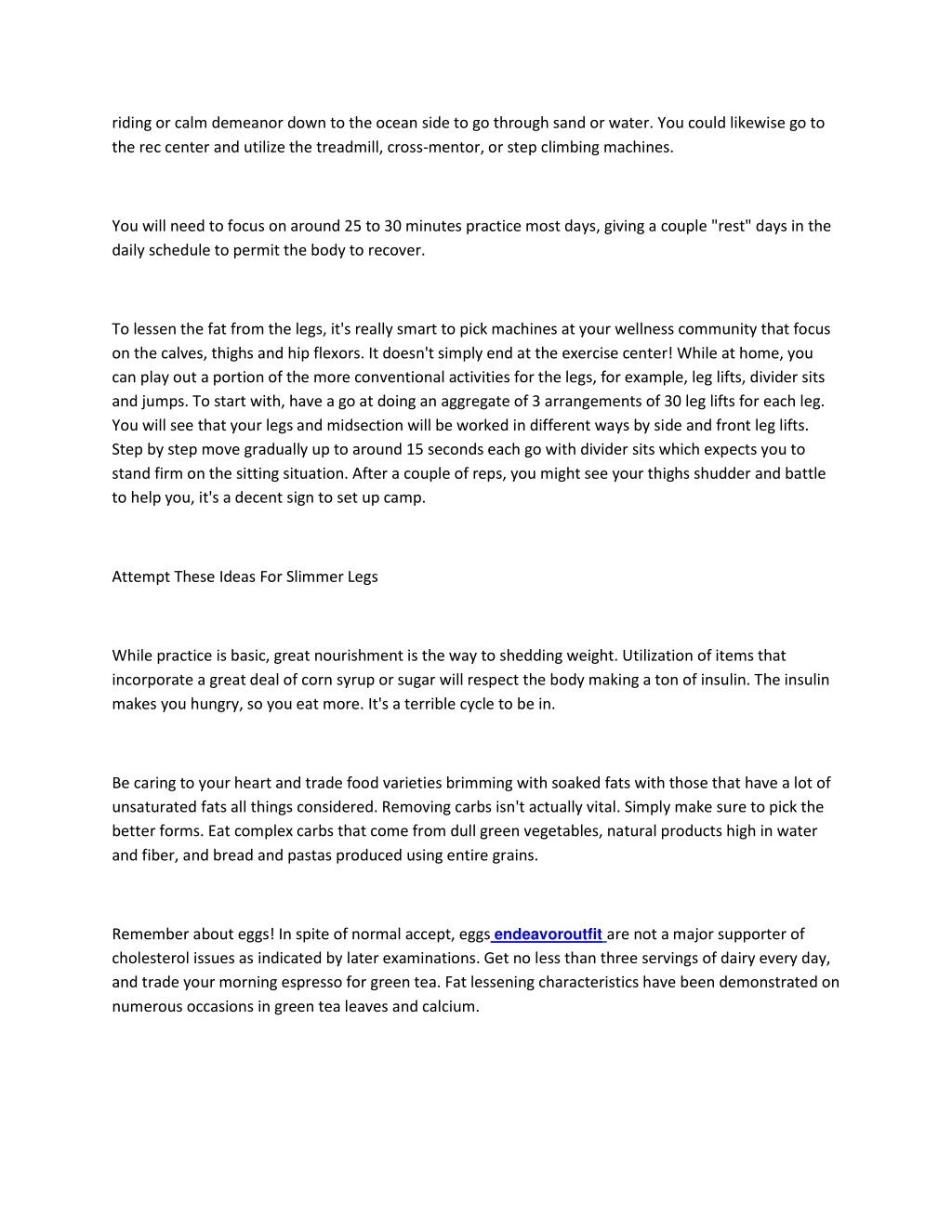 riding or calm demeanor down to the ocean side to go through sand or water. You could likewise go to the rec center and utilize the treadmill, cross-mentor, or step climbing machines.

You will need to focus on around 25 to 30 minutes practice most days, giving a couple "rest" days in the daily schedule to permit the body to recover.

To lessen the fat from the legs, it's really smart to pick machines at your wellness community that focus on the calves, thighs and hip flexors. It doesn't simply end at the exercise center! While at home, you can play out a portion of the more conventional activities for the legs, for example, leg lifts, divider sits and jumps. To start with, have a go at doing an aggregate of 3 arrangements of 30 leg lifts for each leg. You will see that your legs and midsection will be worked in different ways by side and front leg lifts. Step by step move gradually up to around 15 seconds each go with divider sits which expects you to stand firm on the sitting situation. After a couple of reps, you might see your thighs shudder and battle to help you, it's a decent sign to set up camp.

Attempt These Ideas For Slimmer Legs

While practice is basic, great nourishment is the way to shedding weight. Utilization of items that incorporate a great deal of corn syrup or sugar will respect the body making a ton of insulin. The insulin makes you hungry, so you eat more. It's a terrible cycle to be in.

Be caring to your heart and trade food varieties brimming with soaked fats with those that have a lot of unsaturated fats all things considered. Removing carbs isn't actually vital. Simply make sure to pick the better forms. Eat complex carbs that come from dull green vegetables, natural products high in water and fiber, and bread and pastas produced using entire grains.

Remember about eggs! In spite of normal accept, eggs endeavoroutfit are not a major supporter of cholesterol issues as indicated by later examinations. Get no less than three servings of dairy every day, and trade your morning espresso for green tea. Fat lessening characteristics have been demonstrated on numerous occasions in green tea leaves and calcium.